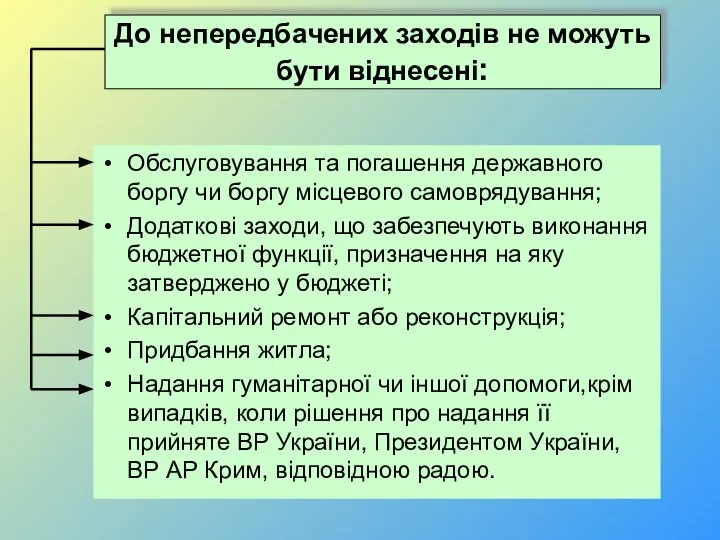 До непередбачених заходів не можуть бути віднесені:

• Обслуговування та погашення державного боргу чи боргу місцевого самоврядування;
• Додаткові заходи, що забезпечують виконання бюджетної функції, призначення на яку затверджено у бюджеті;
• Капітальний ремонт або реконструкція;
• Придбання житла;
• Надання гуманітарної чи іншої допомоги,крім випадків, коли рішення про надання її прийняте ВР України, Президентом України, ВР АР Крим, відповідною радою.